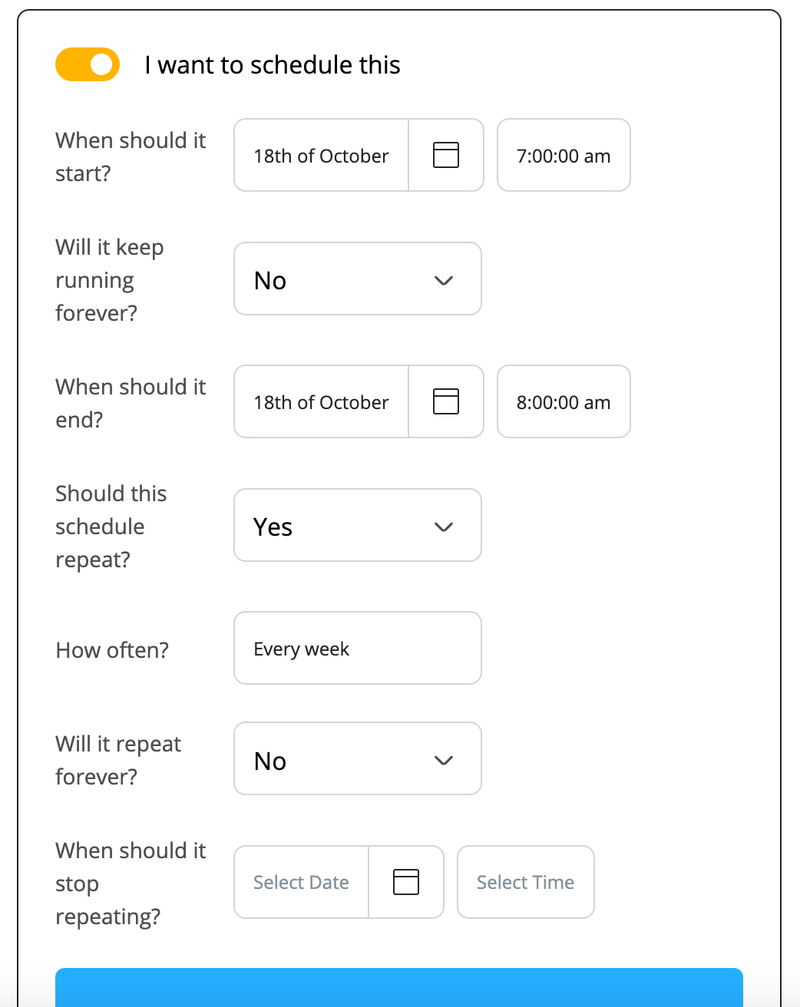 I want to schedule this

When should it start?

18th of October

7:00:00 am

Will it keep running forever?

No

When should it end?

18th of October

8:00:00 am

Should this schedule repeat?

Yes

How often?

Every week

Will it repeat forever?

No

When should it stop repeating?

Select Date

Select Time